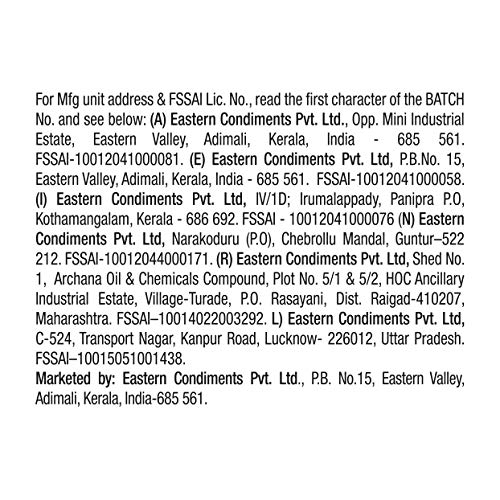 For Mfg unit address & FSSAI Lic. No., read the first character of the BATCH No. and see below: (A) Eastern Condiments Pvt. Ltd., Opp. Mini Industrial Estate, Eastern Valley, Adimali, Kerala, India - 685 561. FSSAI-10012041000081. (E) Eastern Condiments Pvt. Ltd, P.B.No. 15, Eastern Valley, Adimali, Kerala, India - 685 561. FSSAI-10012041000058. (I) Eastern Condiments Pvt. Ltd, IV/1D; Irumalappady, Panipra P.O, Kothamangalam, Kerala - 686 692. FSSAI - 10012041000076 (N) Eastern Condiments Pvt. Ltd, Narakoduru (P.O), Chebrollu Mandal, Guntur–522 212. FSSAI-10012044000171. (R) Eastern Condiments Pvt. Ltd, Shed No. 1, Archana Oil & Chemicals Compound, Plot No. 5/1 & 5/2, HOC Ancillary Industrial Estate, Village-Turade, P.O. Rasayani, Dist. Raigad-410207, Maharashtra. FSSAI–10014022003292. L) Eastern Condiments Pvt. Ltd, C-524, Transport Nagar, Kanpur Road, Lucknow- 226012, Uttar Pradesh. FSSAI–10015051001438.
Marketed by: Eastern Condiments Pvt. Ltd., P.B. No.15, Eastern Valley, Adimali, Kerala, India-685 561.